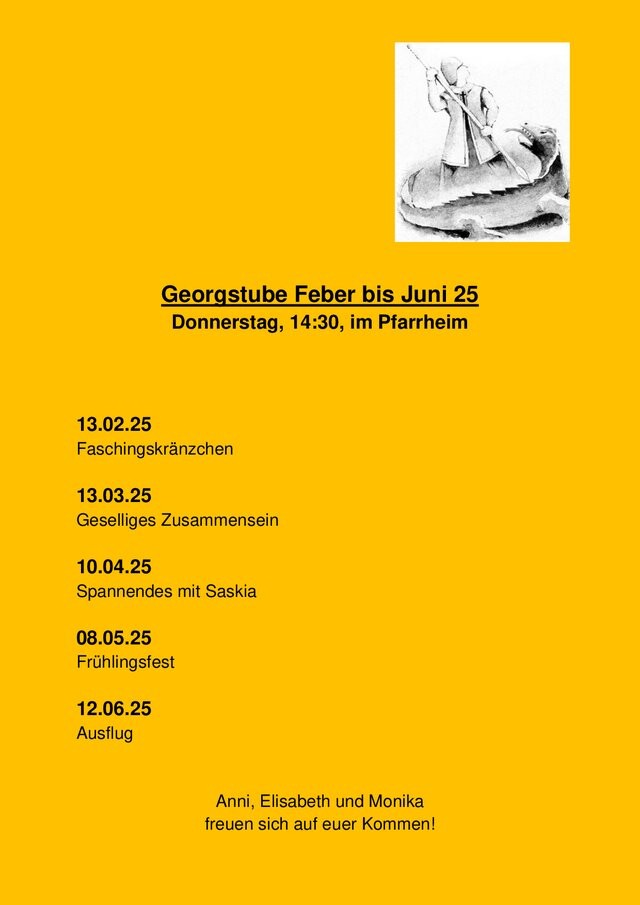 Georgstube Feber bis Juni 25
Donnerstag, 14:30, im Pfarrheim

13.02.25
Faschingskränzchen

13.03.25
Geselliges Zusammensein

10.04.25
Spannendes mit Saskia

08.05.25
Frühlingsfest

12.06.25
Ausflug

Anni, Elisabeth und Monika
freuen sich auf euer Kommen!